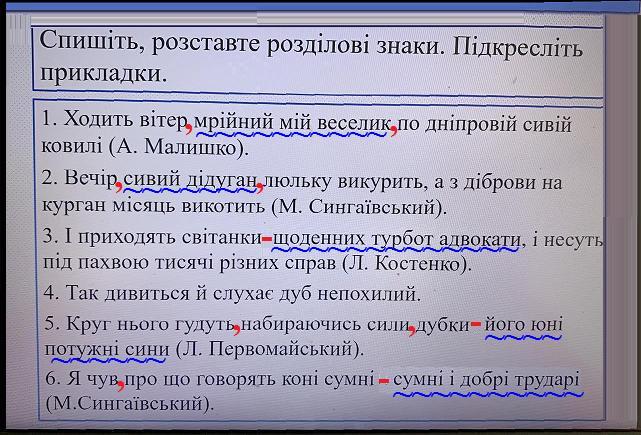 Спишіть, розставте розділові знаки. Підкресліть прикладки.

1. Ходить вітер, мрійний мій веселик, по дніпровій сивій ковилі (А. Малишко).

2. Вечір, сивий дідуган, люльку викурить, а з діброви на курган місяць викотить (М. Сингаївський).

3. І приходять світанки – щоденних турбот адвокати, і несуть під пахвою тисячі різних справ (Л. Костенко).

4. Так дивиться й слухає дуб непохилий.

5. Круг нього гудуть, набираючись сили, дубки – його юні потужні сини (Л. Первомайський).

6. Я чув, про що говорять коні сумні – сумні і добрі трударі (М.Сингаївський).